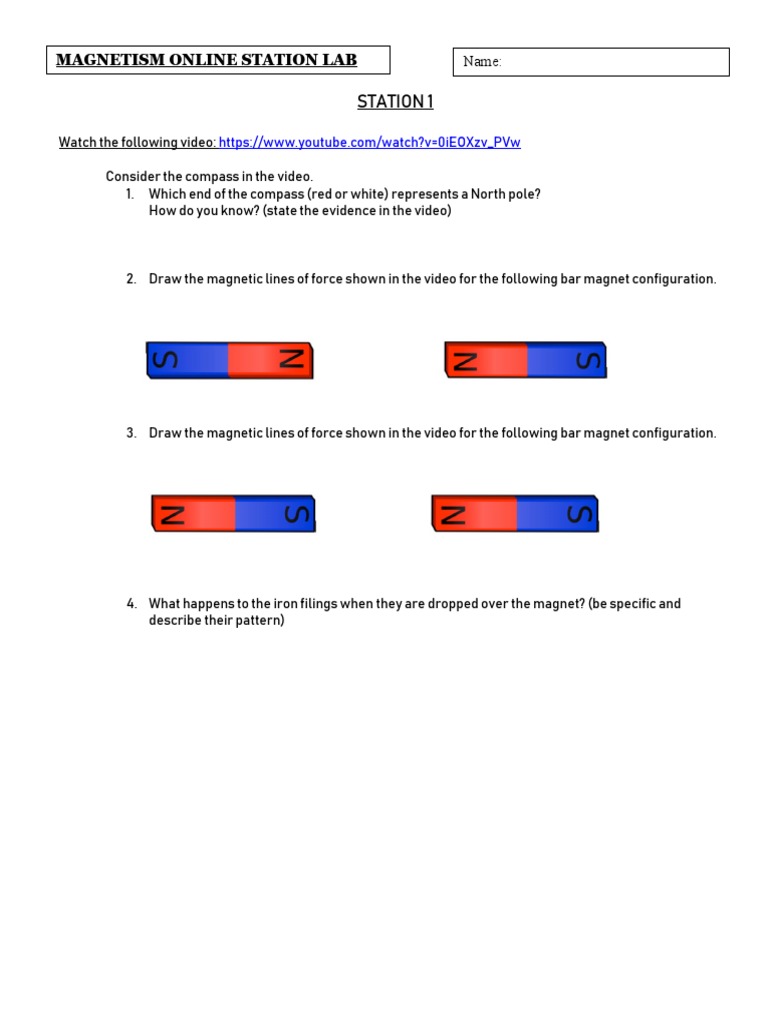 MAGNETISM ONLINE STATION LAB

Name:

STATION 1

Watch the following video: https://www.youtube.com/watch?v=0iEOXzv_PVw

Consider the compass in the video.

1. Which end of the compass (red or white) represents a North pole? How do you know? (state the evidence in the video)

2. Draw the magnetic lines of force shown in the video for the following bar magnet configuration.

S N

N S

3. Draw the magnetic lines of force shown in the video for the following bar magnet configuration.

N S

N S

4. What happens to the iron filings when they are dropped over the magnet? (be specific and describe their pattern)